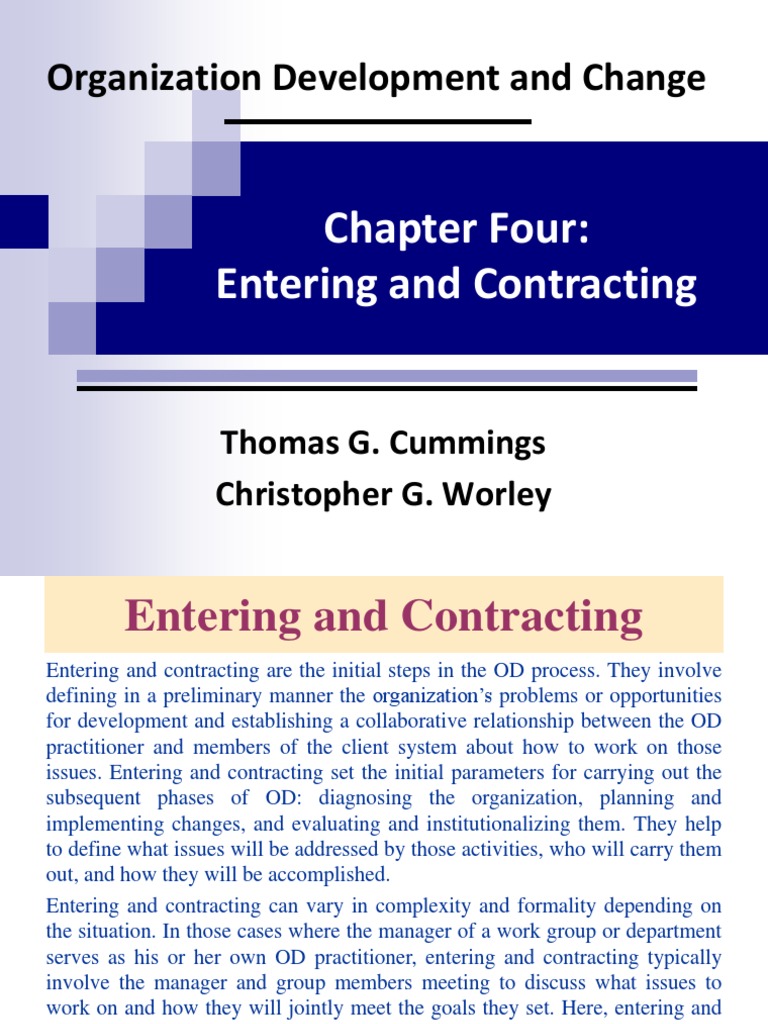 Organization Development and Change

Chapter Four:
Entering and Contracting

Thomas G. Cummings
Christopher G. Worley

Entering and Contracting

Entering and contracting are the initial steps in the OD process. They involve defining in a preliminary manner the organization's problems or opportunities for development and establishing a collaborative relationship between the OD practitioner and members of the client system about how to work on those issues. Entering and contracting set the initial parameters for carrying out the subsequent phases of OD: diagnosing the organization, planning and implementing changes, and evaluating and institutionalizing them. They help to define what issues will be addressed by those activities, who will carry them out, and how they will be accomplished.

Entering and contracting can vary in complexity and formality depending on the situation. In those cases where the manager of a work group or department serves as his or her own OD practitioner, entering and contracting typically involve the manager and group members meeting to discuss what issues to work on and how they will jointly meet the goals they set. Here, entering and